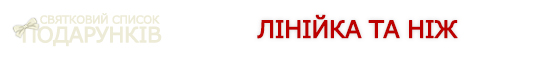 СВЯТКОВИЙ СПИСОК
ПОДАРУНКІВ

ЛІНІЙКА ТА НІЖ